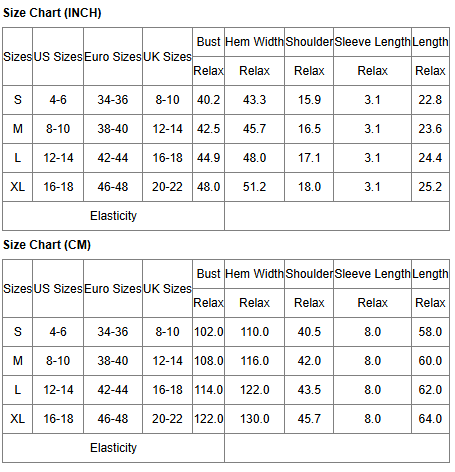 Size Chart (INCH)

| Sizes | US Sizes | Euro Sizes | UK Sizes | Bust | Hem Width | Shoulder | Sleeve Length | Length |
|---|---|---|---|---|---|---|---|---|
| | | | | Relax | Relax | Relax | Relax | Relax |
| S | 4-6 | 34-36 | 8-10 | 40.2 | 43.3 | 15.9 | 3.1 | 22.8 |
| M | 8-10 | 38-40 | 12-14 | 42.5 | 45.7 | 16.5 | 3.1 | 23.6 |
| L | 12-14 | 42-44 | 16-18 | 44.9 | 48.0 | 17.1 | 3.1 | 24.4 |
| XL | 16-18 | 46-48 | 20-22 | 48.0 | 51.2 | 18.0 | 3.1 | 25.2 |
| Elasticity | | | | | | | | |

Size Chart (CM)

| Sizes | US Sizes | Euro Sizes | UK Sizes | Bust | Hem Width | Shoulder | Sleeve Length | Length |
|---|---|---|---|---|---|---|---|---|
| | | | | Relax | Relax | Relax | Relax | Relax |
| S | 4-6 | 34-36 | 8-10 | 102.0 | 110.0 | 40.5 | 8.0 | 58.0 |
| M | 8-10 | 38-40 | 12-14 | 108.0 | 116.0 | 42.0 | 8.0 | 60.0 |
| L | 12-14 | 42-44 | 16-18 | 114.0 | 122.0 | 43.5 | 8.0 | 62.0 |
| XL | 16-18 | 46-48 | 20-22 | 122.0 | 130.0 | 45.7 | 8.0 | 64.0 |
| Elasticity | | | | | | | | |